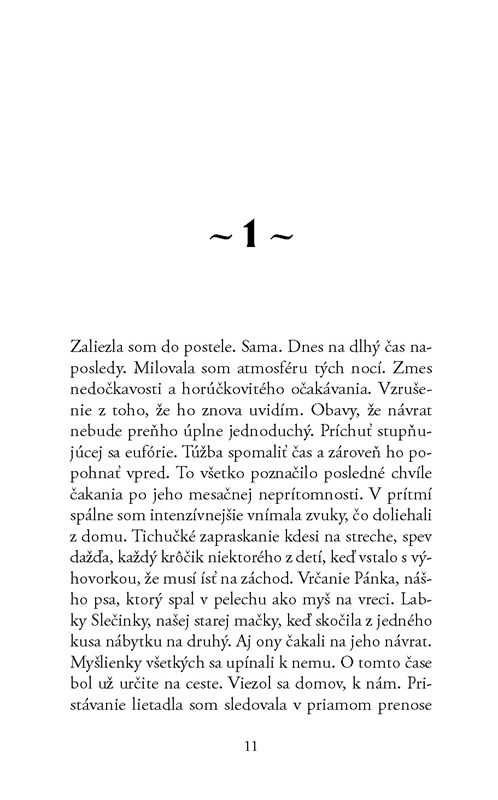 ~ 1 ~

Zaliezla som do postele. Sama. Dnes na dlhý čas naposledy. Milovala som atmosféru tých nocí. Zmes nedočkavosti a horúčkovitého očakávania. Vzrušenie z toho, že ho znova uvidím. Obavy, že návrat nebude preňho úplne jednoduchý. Príchuť stupňujúcej sa eufórie. Túžba spomaliť čas a zároveň ho popohnať vpred. To všetko poznačilo posledné chvíle čakania po jeho mesačnej neprítomnosti. V prítmí spálne som intenzívnejšie vnímala zvuky, čo doliehali z domu. Tichučké zapraskanie kdesi na streche, spev dažďa, každý krôčik niektorého z detí, keď vstalo s výhovorkou, že musí ísť na záchod. Vrčanie Pánka, nášho psa, ktorý spal v pelechu ako myš na vreci. Labky Slečinky, našej starej mačky, keď skočila z jedného kusa nábytku na druhý. Aj ony čakali na jeho návrat. Myšlienky všetkých sa upínali k nemu. O tomto čase bol už určite na ceste. Viezol sa domov, k nám. Pristávanie lietadla som sledovala v priamom prenose

11